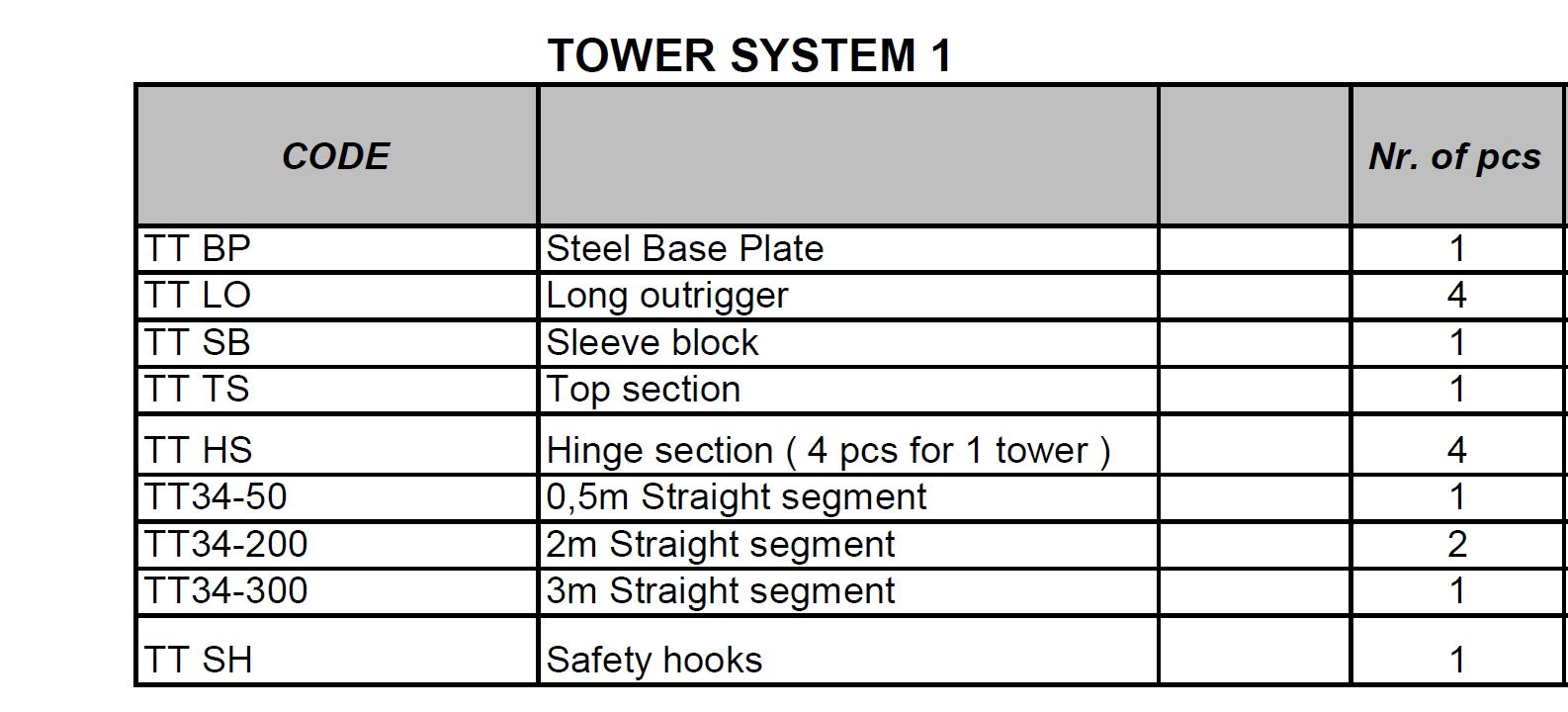 TOWER SYSTEM 1

| CODE | | | Nr. of pcs |
|---|---|---|---|
| TT BP | Steel Base Plate | | 1 |
| TT LO | Long outrigger | | 4 |
| TT SB | Sleeve block | | 1 |
| TT TS | Top section | | 1 |
| TT HS | Hinge section ( 4 pcs for 1 tower ) | | 4 |
| TT34-50 | 0,5m Straight segment | | 1 |
| TT34-200 | 2m Straight segment | | 2 |
| TT34-300 | 3m Straight segment | | 1 |
| TT SH | Safety hooks | | 1 |